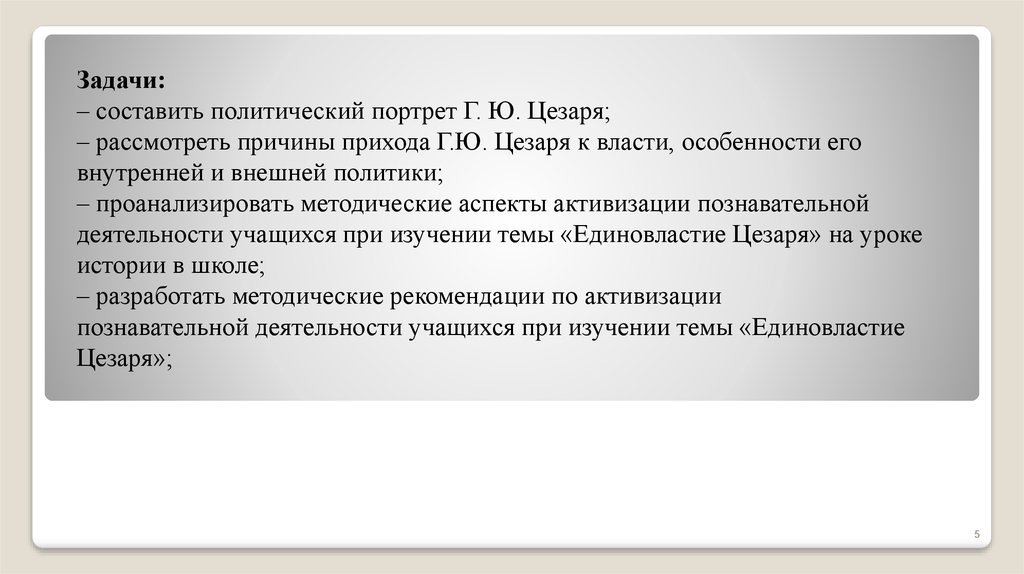 Задачи:
– составить политический портрет Г. Ю. Цезаря;
– рассмотреть причины прихода Г.Ю. Цезаря к власти, особенности его внутренней и внешней политики;
– проанализировать методические аспекты активизации познавательной деятельности учащихся при изучении темы «Единовластие Цезаря» на уроке истории в школе;
– разработать методические рекомендации по активизации познавательной деятельности учащихся при изучении темы «Единовластие Цезаря»;

5